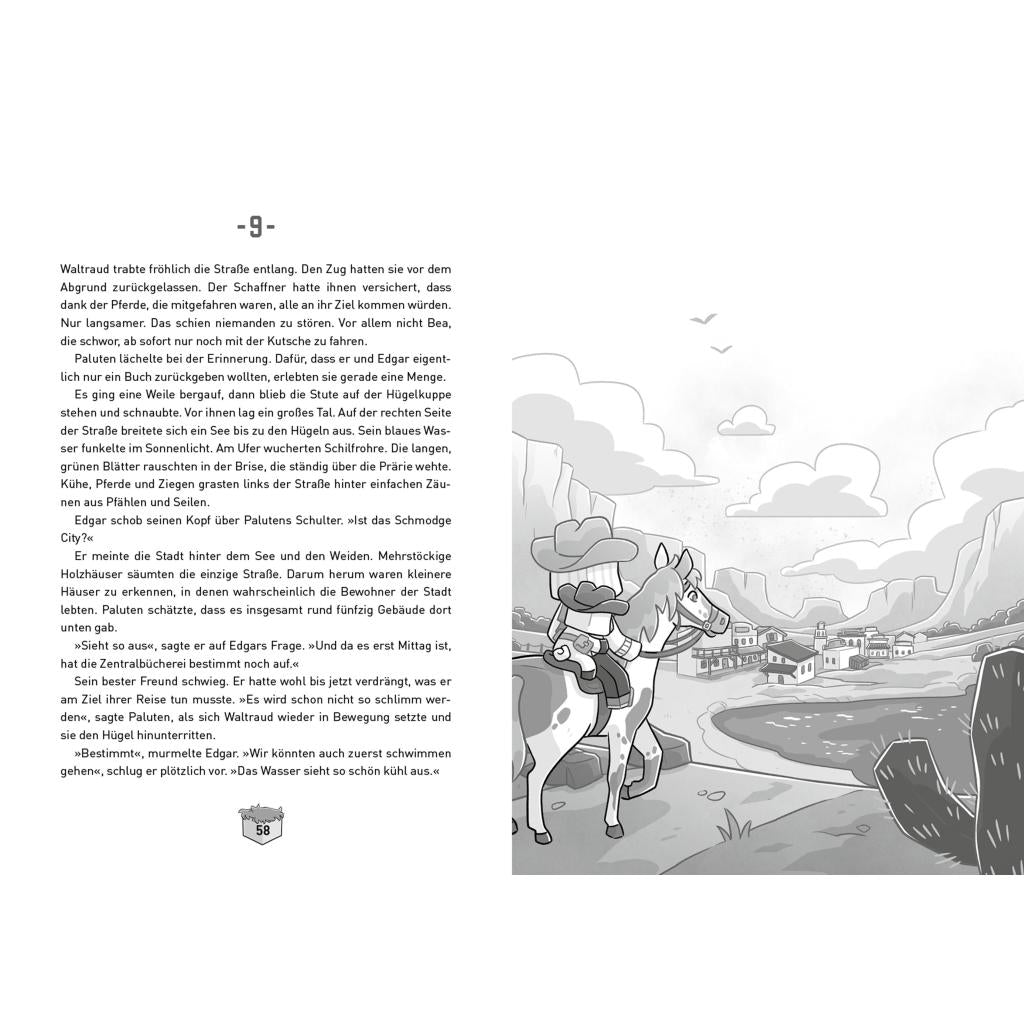 -9-

Waltraud trabte fröhlich die Straße entlang. Den Zug hatten sie vor dem Abgrund zurückgelassen. Der Schaffner hatte ihnen versichert, dass dank der Pferde, die mitgefahren waren, alle an ihr Ziel kommen würden. Nur langsamer. Das schien niemanden zu stören. Vor allem nicht Bea, die schwor, ab sofort nur noch mit der Kutsche zu fahren.

Paluten lächelte bei der Erinnerung. Dafür, dass er und Edgar eigentlich nur ein Buch zurückgeben wollten, erlebten sie gerade eine Menge.

Es ging eine Weile bergauf, dann blieb die Stute auf der Hügelkuppe stehen und schnaubte. Vor ihnen lag ein großes Tal. Auf der rechten Seite der Straße breitete sich ein See bis zu den Hügeln aus. Sein blaues Wasser funkelte im Sonnenlicht. Am Ufer wucherten Schilfrohre. Die langen, grünen Blätter rauschten in der Brise, die ständig über die Prärie wehte. Kühe, Pferde und Ziegen grasten links der Straße hinter einfachen Zäunen aus Pfählen und Seilen.

Edgar schob seinen Kopf über Palutens Schulter. »Ist das Schmodge City?«

Er meinte die Stadt hinter dem See und den Weiden. Mehrstöckige Holzhäuser säumten die einzige Straße. Darum herum waren kleinere Häuser zu erkennen, in denen wahrscheinlich die Bewohner der Stadt lebten. Paluten schätzte, dass es insgesamt rund fünfzig Gebäude dort unten gab.

»Sieht so aus«, sagte er auf Edgars Frage. »Und da es erst Mittag ist, hat die Zentralbücherei bestimmt noch auf.«

Sein bester Freund schwieg. Er hatte wohl bis jetzt verdrängt, was er am Ziel ihrer Reise tun musste. »Es wird schon nicht so schlimm werden«, sagte Paluten, als sich Waltraud wieder in Bewegung setzte und sie den Hügel hinunterritten.

»Bestimmt«, murmelte Edgar. »Wir könnten auch zuerst schwimmen gehen«, schlug er plötzlich vor. »Das Wasser sieht so schön kühl aus.«

58